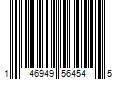 1 46949 56454 5